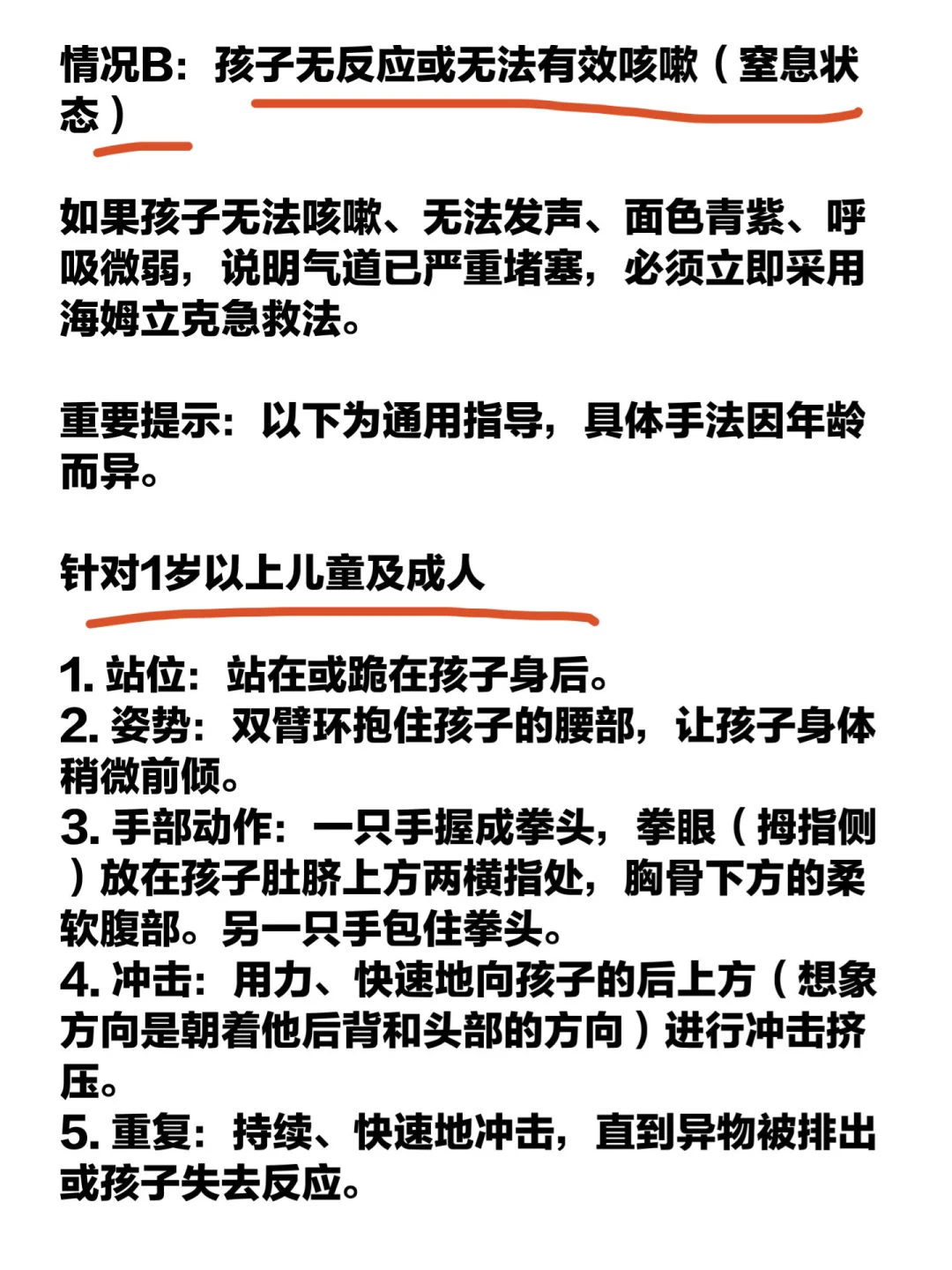 情况B：孩子无反应或无法有效咳嗽（窒息状态）

如果孩子无法咳嗽、无法发声、面色青紫、呼吸微弱，说明气道已严重堵塞，必须立即采用海姆立克急救法。

重要提示：以下为通用指导，具体手法因年龄而异。

针对1岁以上儿童及成人

1. 站位：站在或跪在孩子身后。
2. 姿势：双臂环抱住孩子的腰部，让孩子身体稍微前倾。
3. 手部动作：一只手握成拳头，拳眼（拇指侧）放在孩子肚脐上方两横指处，胸骨下方的柔软腹部。另一只手包住拳头。
4. 冲击：用力、快速地向孩子的后上方（想象方向是朝着他后背和头部的方向）进行冲击挤压。
5. 重复：持续、快速地冲击，直到异物被排出或孩子失去反应。